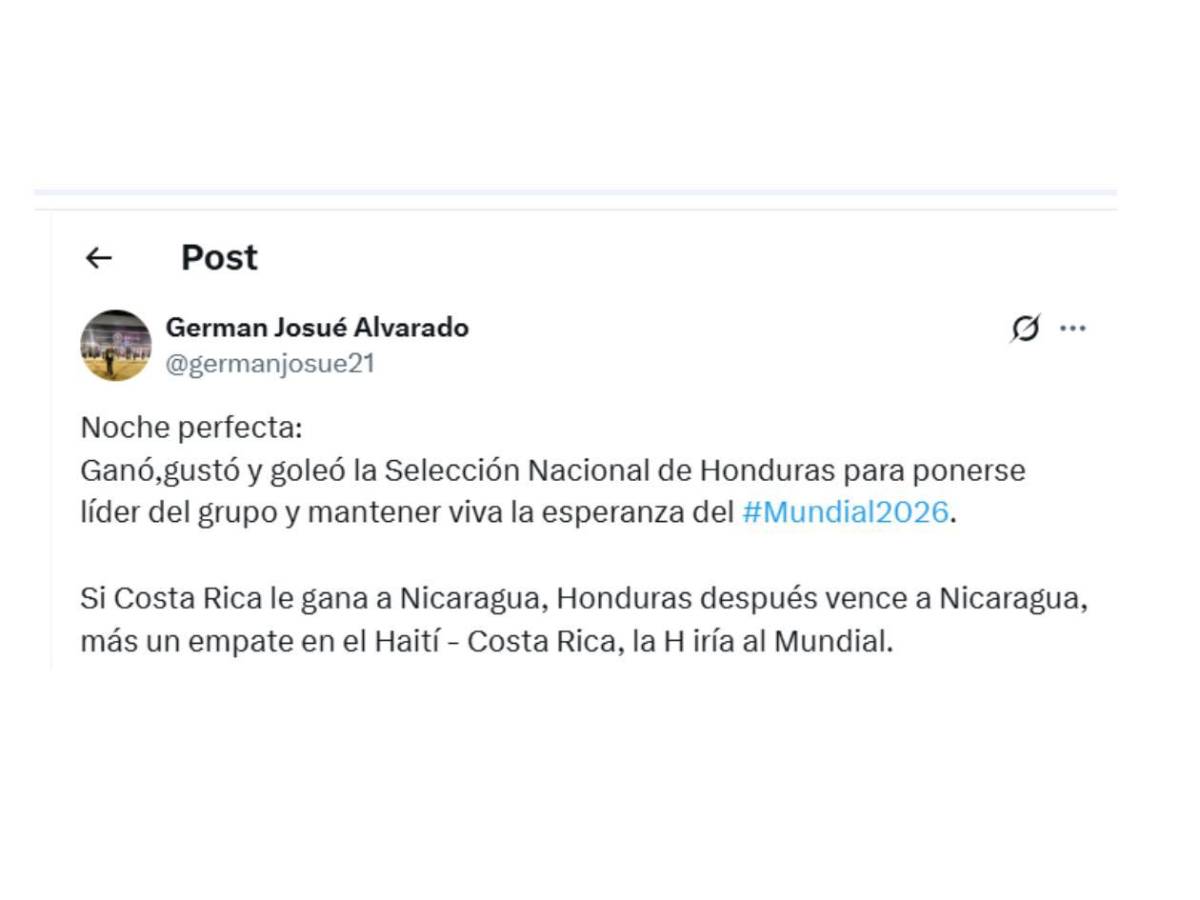 Post

German Josué Alvarado
@germanjosue21

Noche perfecta:
Ganó,gustó y goleó la Selección Nacional de Honduras para ponerse líder del grupo y mantener viva la esperanza del #Mundial2026.

Si Costa Rica le gana a Nicaragua, Honduras después vence a Nicaragua, más un empate en el Haití - Costa Rica, la H iría al Mundial.